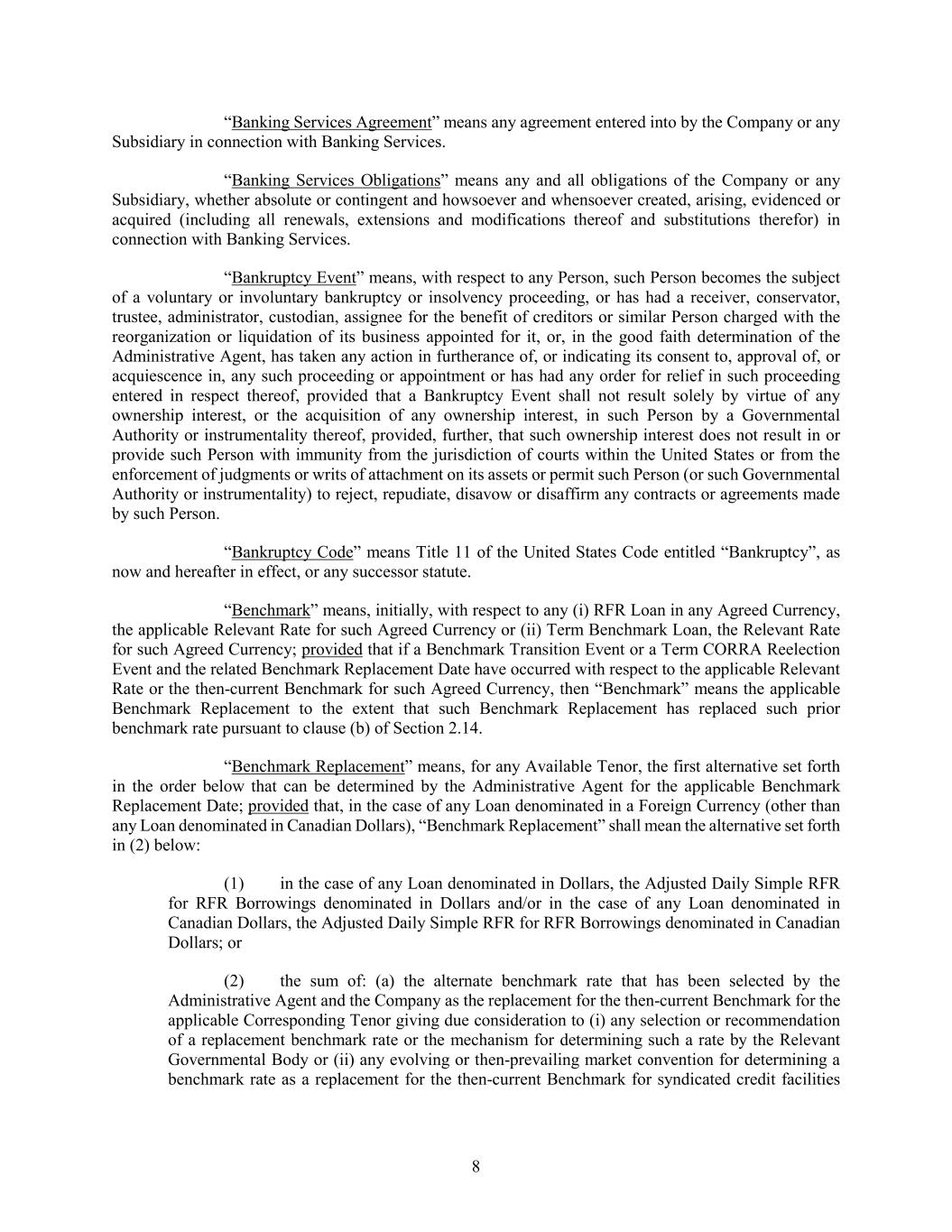 “Banking Services Agreement” means any agreement entered into by the Company or any Subsidiary in connection with Banking Services.

“Banking Services Obligations” means any and all obligations of the Company or any Subsidiary, whether absolute or contingent and howsoever and whensoever created, arising, evidenced or acquired (including all renewals, extensions and modifications thereof and substitutions therefor) in connection with Banking Services.

“Bankruptcy Event” means, with respect to any Person, such Person becomes the subject of a voluntary or involuntary bankruptcy or insolvency proceeding, or has had a receiver, conservator, trustee, administrator, custodian, assignee for the benefit of creditors or similar Person charged with the reorganization or liquidation of its business appointed for it, or, in the good faith determination of the Administrative Agent, has taken any action in furtherance of, or indicating its consent to, approval of, or acquiescence in, any such proceeding or appointment or has had any order for relief in such proceeding entered in respect thereof, provided that a Bankruptcy Event shall not result solely by virtue of any ownership interest, or the acquisition of any ownership interest, in such Person by a Governmental Authority or instrumentality thereof, provided, further, that such ownership interest does not result in or provide such Person with immunity from the jurisdiction of courts within the United States or from the enforcement of judgments or writs of attachment on its assets or permit such Person (or such Governmental Authority or instrumentality) to reject, repudiate, disavow or disaffirm any contracts or agreements made by such Person.

“Bankruptcy Code” means Title 11 of the United States Code entitled “Bankruptcy”, as now and hereafter in effect, or any successor statute.

“Benchmark” means, initially, with respect to any (i) RFR Loan in any Agreed Currency, the applicable Relevant Rate for such Agreed Currency or (ii) Term Benchmark Loan, the Relevant Rate for such Agreed Currency; provided that if a Benchmark Transition Event or a Term CORRA Reelection Event and the related Benchmark Replacement Date have occurred with respect to the applicable Relevant Rate or the then-current Benchmark for such Agreed Currency, then “Benchmark” means the applicable Benchmark Replacement to the extent that such Benchmark Replacement has replaced such prior benchmark rate pursuant to clause (b) of Section 2.14.

“Benchmark Replacement” means, for any Available Tenor, the first alternative set forth in the order below that can be determined by the Administrative Agent for the applicable Benchmark Replacement Date; provided that, in the case of any Loan denominated in a Foreign Currency (other than any Loan denominated in Canadian Dollars), “Benchmark Replacement” shall mean the alternative set forth in (2) below:

(1) in the case of any Loan denominated in Dollars, the Adjusted Daily Simple RFR for RFR Borrowings denominated in Dollars and/or in the case of any Loan denominated in Canadian Dollars, the Adjusted Daily Simple RFR for RFR Borrowings denominated in Canadian Dollars; or

(2) the sum of: (a) the alternate benchmark rate that has been selected by the Administrative Agent and the Company as the replacement for the then-current Benchmark for the applicable Corresponding Tenor giving due consideration to (i) any selection or recommendation of a replacement benchmark rate or the mechanism for determining such a rate by the Relevant Governmental Body or (ii) any evolving or then-prevailing market convention for determining a benchmark rate as a replacement for the then-current Benchmark for syndicated credit facilities

8